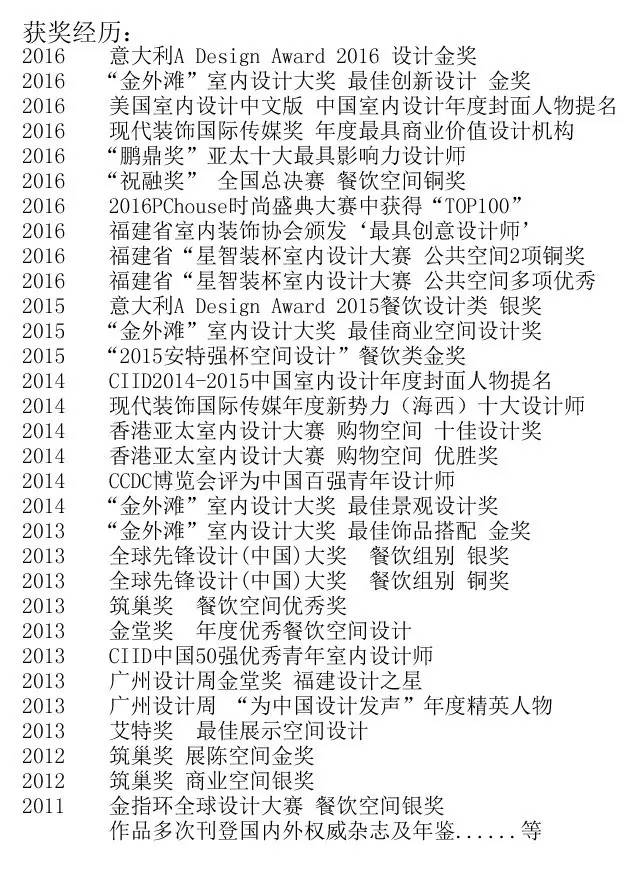 获奖经历：
2016　意大利A Design Award 2016 设计金奖
2016　“金外滩”室内设计大奖 最佳创新设计 金奖
2016　美国室内设计中文版 中国室内设计年度封面人物提名
2016　现代装饰国际传媒奖 年度最具商业价值设计机构
2016　“鹏鼎奖”亚太十大最具影响力设计师
2016　“祝融奖” 全国总决赛 餐饮空间铜奖
2016　2016PChouse时尚盛典大赛中获得“TOP100”
2016　福建省室内装饰协会颁发‘最具创意设计师’
2016　福建省“星智装杯室内设计大赛 公共空间2项铜奖
2016　福建省“星智装杯室内设计大赛 公共空间多项优秀
2015　意大利A Design Award 2015餐饮设计类 银奖
2015　“金外滩”室内设计大奖 最佳商业空间设计奖
2015　“2015安特强杯空间设计”餐饮类金奖
2014　CIID2014-2015中国室内设计年度封面人物提名
2014　现代装饰国际传媒年度新势力（海西）十大设计师
2014　香港亚太室内设计大赛 购物空间 十佳设计奖
2014　香港亚太室内设计大赛 购物空间 优胜奖
2014　CCDC博览会评为中国百强青年设计师
2014　“金外滩”室内设计大奖 最佳景观设计奖
2013　“金外滩”室内设计大奖 最佳饰品搭配 金奖
2013　全球先锋设计(中国)大奖　餐饮组别 银奖
2013　全球先锋设计(中国)大奖　餐饮组别 铜奖
2013　筑巢奖　餐饮空间优秀奖
2013　金堂奖　年度优秀餐饮空间设计
2013　CIID中国50强优秀青年室内设计师
2013　广州设计周金堂奖 福建设计之星
2013　广州设计周 “为中国设计发声”年度精英人物
2013　艾特奖　最佳展示空间设计
2012　筑巢奖 展陈空间金奖
2012　筑巢奖 商业空间银奖
2011　金指环全球设计大赛 餐饮空间银奖
作品多次刊登国内外权威杂志及年鉴......等